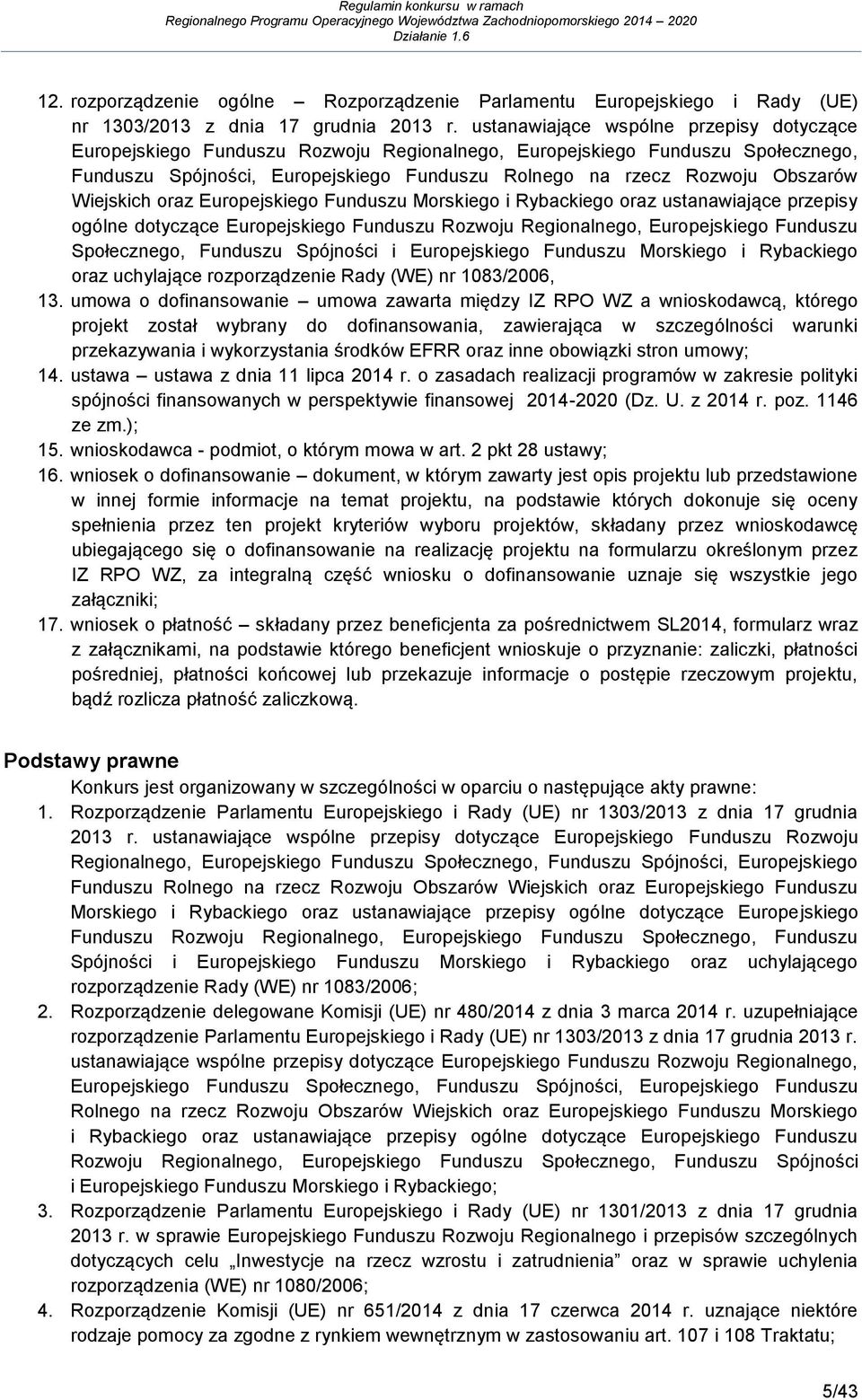 Regulamin konkursu w ramach
Regionalnego Programu Operacyjnego Województwa Zachodniopomorskiego 2014 – 2020
Działanie 1.6

12. rozporządzenie ogólne – Rozporządzenie Parlamentu Europejskiego i Rady (UE) nr 1303/2013 z dnia 17 grudnia 2013 r. ustanawiające wspólne przepisy dotyczące Europejskiego Funduszu Rozwoju Regionalnego, Europejskiego Funduszu Społecznego, Funduszu Spójności, Europejskiego Funduszu Rolnego na rzecz Rozwoju Obszarów Wiejskich oraz Europejskiego Funduszu Morskiego i Rybackiego oraz ustanawiające przepisy ogólne dotyczące Europejskiego Funduszu Rozwoju Regionalnego, Europejskiego Funduszu Społecznego, Funduszu Spójności i Europejskiego Funduszu Morskiego i Rybackiego oraz uchylające rozporządzenie Rady (WE) nr 1083/2006,
13. umowa o dofinansowanie – umowa zawarta między IZ RPO WZ a wnioskodawcą, którego projekt został wybrany do dofinansowania, zawierająca w szczególności warunki przekazywania i wykorzystania środków EFRR oraz inne obowiązki stron umowy;
14. ustawa – ustawa z dnia 11 lipca 2014 r. o zasadach realizacji programów w zakresie polityki spójności finansowanych w perspektywie finansowej 2014-2020 (Dz. U. z 2014 r. poz. 1146 ze zm.);
15. wnioskodawca - podmiot, o którym mowa w art. 2 pkt 28 ustawy;
16. wniosek o dofinansowanie – dokument, w którym zawarty jest opis projektu lub przedstawione w innej formie informacje na temat projektu, na podstawie których dokonuje się oceny spełnienia przez ten projekt kryteriów wyboru projektów, składany przez wnioskodawcę ubiegającego się o dofinansowanie na realizację projektu na formularzu określonym przez IZ RPO WZ, za integralną część wniosku o dofinansowanie uznaje się wszystkie jego załączniki;
17. wniosek o płatność – składany przez beneficjenta za pośrednictwem SL2014, formularz wraz z załącznikami, na podstawie którego beneficjent wnioskuje o przyznanie: zaliczki, płatności pośredniej, płatności końcowej lub przekazuje informacje o postępie rzeczowym projektu, bądź rozlicza płatność zaliczkową.

Podstawy prawne
Konkurs jest organizowany w szczególności w oparciu o następujące akty prawne:
1. Rozporządzenie Parlamentu Europejskiego i Rady (UE) nr 1303/2013 z dnia 17 grudnia 2013 r. ustanawiające wspólne przepisy dotyczące Europejskiego Funduszu Rozwoju Regionalnego, Europejskiego Funduszu Społecznego, Funduszu Spójności, Europejskiego Funduszu Rolnego na rzecz Rozwoju Obszarów Wiejskich oraz Europejskiego Funduszu Morskiego i Rybackiego oraz ustanawiające przepisy ogólne dotyczące Europejskiego Funduszu Rozwoju Regionalnego, Europejskiego Funduszu Społecznego, Funduszu Spójności i Europejskiego Funduszu Morskiego i Rybackiego oraz uchylającego rozporządzenie Rady (WE) nr 1083/2006;
2. Rozporządzenie delegowane Komisji (UE) nr 480/2014 z dnia 3 marca 2014 r. uzupełniające rozporządzenie Parlamentu Europejskiego i Rady (UE) nr 1303/2013 z dnia 17 grudnia 2013 r. ustanawiające wspólne przepisy dotyczące Europejskiego Funduszu Rozwoju Regionalnego, Europejskiego Funduszu Społecznego, Funduszu Spójności, Europejskiego Funduszu Rolnego na rzecz Rozwoju Obszarów Wiejskich oraz Europejskiego Funduszu Morskiego i Rybackiego oraz ustanawiające przepisy ogólne dotyczące Europejskiego Funduszu Rozwoju Regionalnego, Europejskiego Funduszu Społecznego, Funduszu Spójności i Europejskiego Funduszu Morskiego i Rybackiego;
3. Rozporządzenie Parlamentu Europejskiego i Rady (UE) nr 1301/2013 z dnia 17 grudnia 2013 r. w sprawie Europejskiego Funduszu Rozwoju Regionalnego i przepisów szczególnych dotyczących celu „Inwestycje na rzecz wzrostu i zatrudnienia” oraz w sprawie uchylenia rozporządzenia (WE) nr 1080/2006;
4. Rozporządzenie Komisji (UE) nr 651/2014 z dnia 17 czerwca 2014 r. uznające niektóre rodzaje pomocy za zgodne z rynkiem wewnętrznym w zastosowaniu art. 107 i 108 Traktatu;

5/43